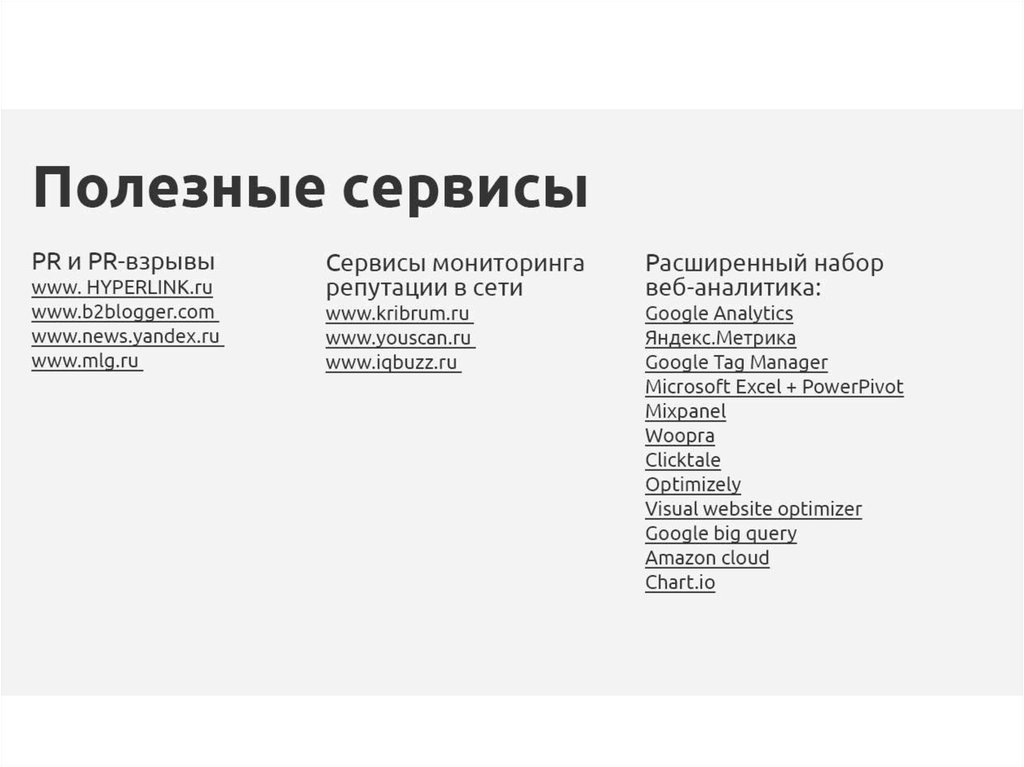 Полезные сервисы

PR и PR-взрывы
www. HYPERLINK.ru
www.b2blogger.com
www.news.yandex.ru
www.mlg.ru

Сервисы мониторинга репутации в сети
www.kribrum.ru
www.youscan.ru
www.iqbuzz.ru

Расширенный набор веб-аналитика:
Google Analytics
Яндекс.Метрика
Google Tag Manager
Microsoft Excel + PowerPivot
Mixpanel
Woopra
Clicktale
Optimizely
Visual website optimizer
Google big query
Amazon cloud
Chart.io